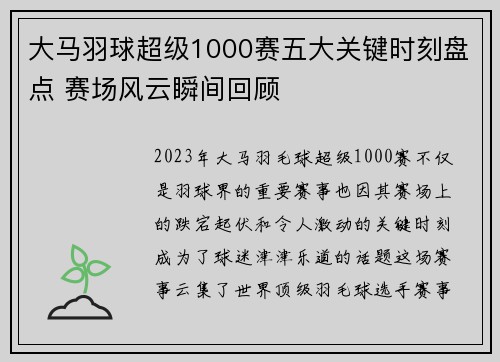 大马羽球超级1000赛五大关键时刻盘点 赛场风云瞬间回顾

2023年大马羽毛球超级1000赛不仅是羽球界的重要赛事也因其赛场上的跌宕起伏和令人激动的关键时刻成为了球迷津津乐道的话题这场赛事云集了世界顶级羽毛球选手赛事